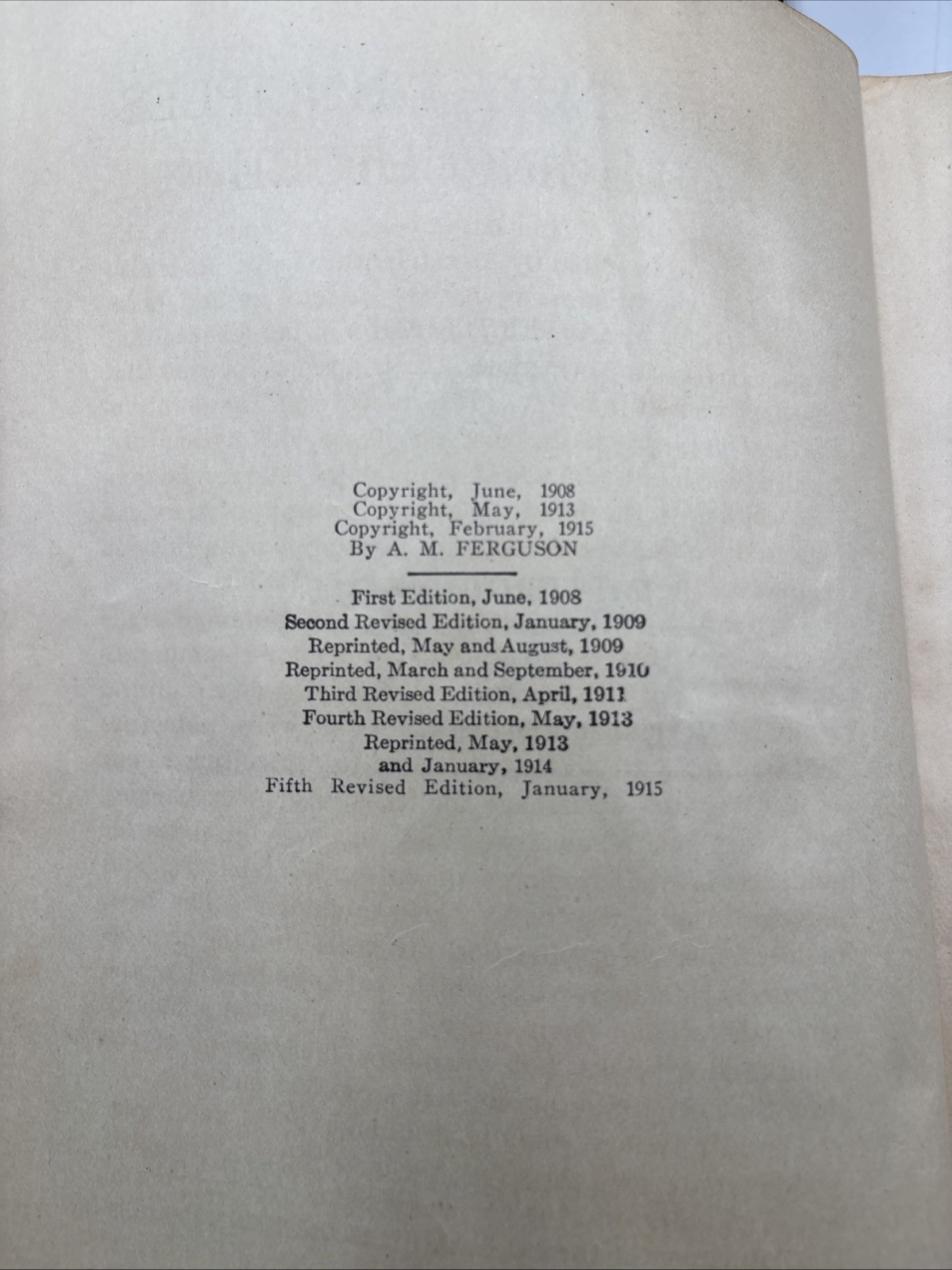 Copyright, June, 1908
Copyright, May, 1913
Copyright, February, 1915
By A. M. FERGUSON

First Edition, June, 1908
Second Revised Edition, January, 1909
Reprinted, May and August, 1909
Reprinted, March and September, 1910
Third Revised Edition, April, 1911
Fourth Revised Edition, May, 1913
Reprinted, May, 1913
and January, 1914
Fifth Revised Edition, January, 1915